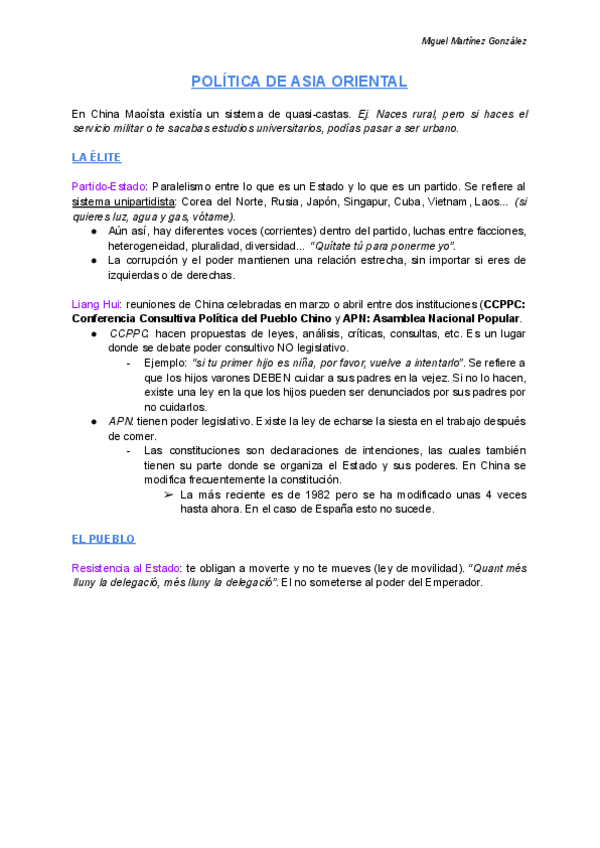 Miguel Martínez González

POLÍTICA DE ASIA ORIENTAL

En China Maoísta existía un sistema de quasi-castas. Ej. Naces rural, pero si haces el servicio militar o te sacabas estudios universitarios, podías pasar a ser urbano.

LA ÉLITE

Partido-Estado: Paralelismo entre lo que es un Estado y lo que es un partido. Se refiere al sistema unipartidista: Corea del Norte, Rusia, Japón, Singapur, Cuba, Vietnam, Laos... (si quieres luz, agua y gas, vótame).
● Aún así, hay diferentes voces (corrientes) dentro del partido, luchas entre facciones, heterogeneidad, pluralidad, diversidad... "Quítate tú para ponerme yo".
● La corrupción y el poder mantienen una relación estrecha, sin importar si eres de izquierdas o de derechas.

Liang Hui: reuniones de China celebradas en marzo o abril entre dos instituciones (CCPPC: Conferencia Consultiva Política del Pueblo Chino y APN: Asamblea Nacional Popular.
● CCPPC: hacen propuestas de leyes, análisis, críticas, consultas, etc. Es un lugar donde se debate poder consultivo NO legislativo.
- Ejemplo: "si tu primer hijo es niña, por favor, vuelve a intentarlo". Se refiere a que los hijos varones DEBEN cuidar a sus padres en la vejez. Si no lo hacen, existe una ley en la que los hijos pueden ser denunciados por sus padres por no cuidarlos.
● APN: tienen poder legislativo. Existe la ley de echarse la siesta en el trabajo después de comer.
- Las constituciones son declaraciones de intenciones, las cuales también tienen su parte donde se organiza el Estado y sus poderes. En China se modifica frecuentemente la constitución.
➢ La más reciente es de 1982 pero se ha modificado unas 4 veces hasta ahora. En el caso de España esto no sucede.

EL PUEBLO

Resistencia al Estado: te obligan a moverte y no te mueves (ley de movilidad). "Quant més lluny la delegació, més lluny la delegació". El no someterse al poder del Emperador.